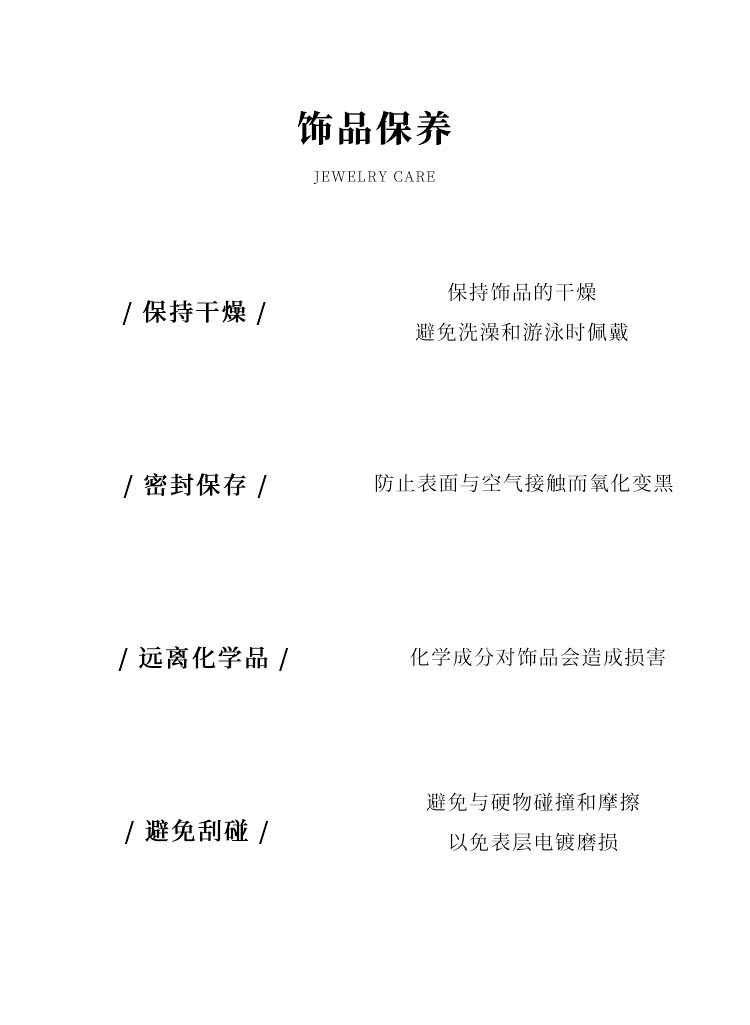 饰品保养

JEWELRY CARE

/ 保持干燥 /

保持饰品的干燥

避免洗澡和游泳时佩戴

/ 密封保存 /

防止表面与空气接触而氧化变黑

/ 远离化学品 /

化学成分对饰品会造成损害

/ 避免刮碰 /

避免与硬物碰撞和摩擦

以免表层电镀磨损